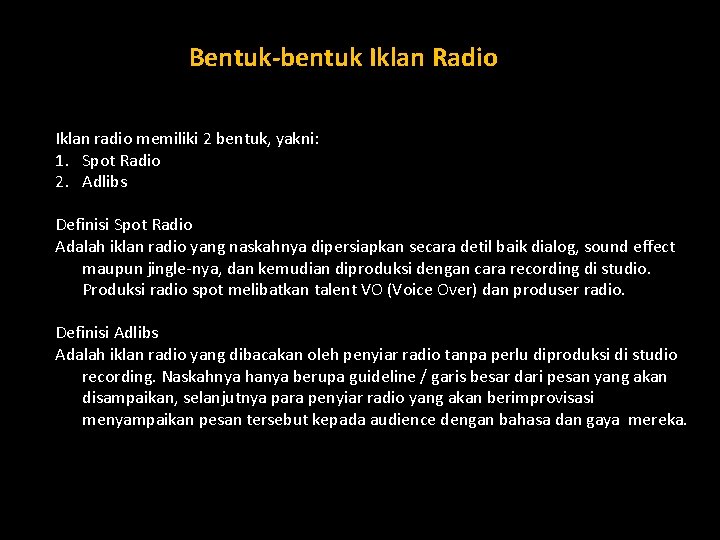 Bentuk-bentuk Iklan Radio

Iklan radio memiliki 2 bentuk, yakni:
1. Spot Radio
2. Adlibs

Definisi Spot Radio
Adalah iklan radio yang naskahnya dipersiapkan secara detil baik dialog, sound effect maupun jingle-nya, dan kemudian diproduksi dengan cara recording di studio. Produksi radio spot melibatkan talent VO (Voice Over) dan produser radio.

Definisi Adlibs
Adalah iklan radio yang dibacakan oleh penyiar radio tanpa perlu diproduksi di studio recording. Naskahnya hanya berupa guideline / garis besar dari pesan yang akan disampaikan, selanjutnya para penyiar radio yang akan berimprovisasi menyampaikan pesan tersebut kepada audience dengan bahasa dan gaya mereka.